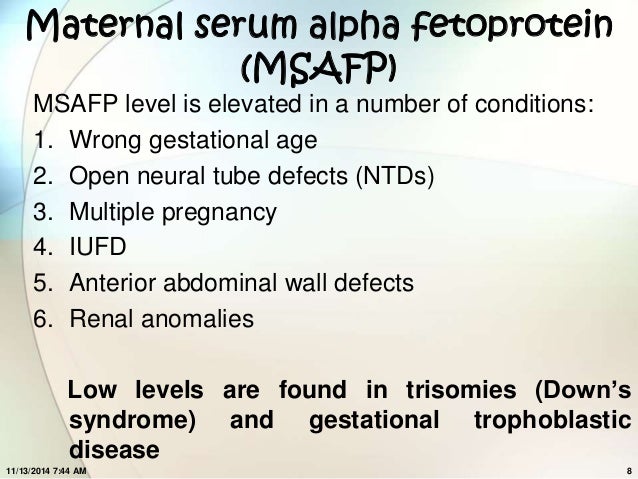 Maternal serum alpha fetoprotein (MSAFP)

MSAFP level is elevated in a number of conditions:

1. Wrong gestational age
2. Open neural tube defects (NTDs)
3. Multiple pregnancy
4. IUFD
5. Anterior abdominal wall defects
6. Renal anomalies

Low levels are found in trisomies (Down's syndrome) and gestational trophoblastic disease

11/13/2014 7:44 AM

8